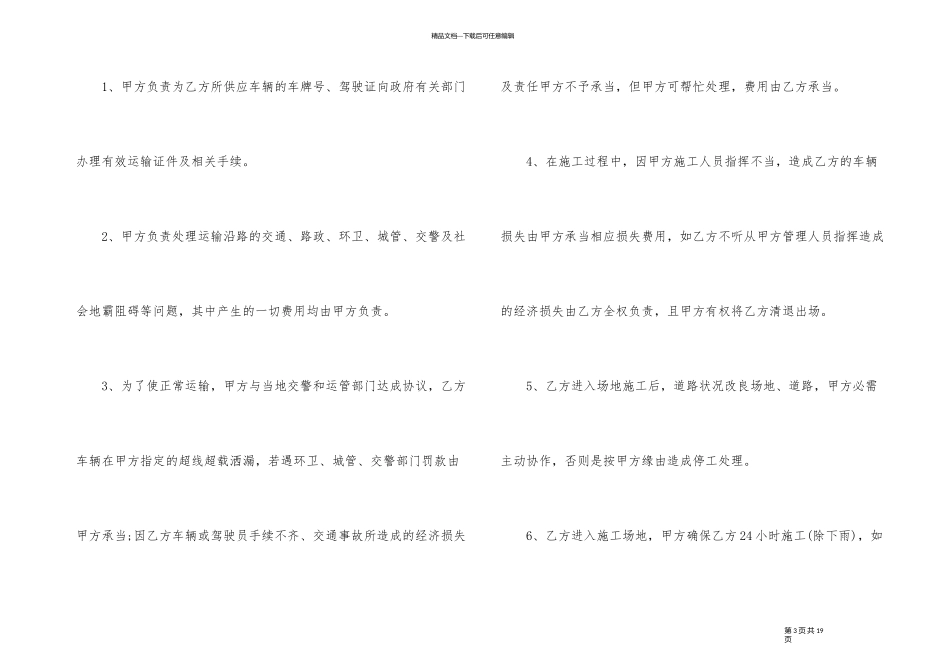 精品文档---下载后可任意编辑

1、甲方负责为乙方所供应车辆的车牌号、驾驶证向政府有关部门办理有效运输证件及相关手续。

2、甲方负责处理运输沿路的交通、路政、环卫、城管、交警及社会地霸阻碍等问题，其中产生的一切费用均由甲方负责。

3、为了使正常运输，甲方与当地交警和运管部门达成协议，乙方车辆在甲方指定的超线超载洒漏，若遇环卫、城管、交警部门罚款由甲方承当;因乙方车辆或驾驶员手续不齐、交通事故所造成的经济损失及责任甲方不予承当，但甲方可帮忙处理，费用由乙方承当。

4、在施工过程中，因甲方施工人员指挥不当，造成乙方的车辆损失由甲方承当相应损失费用，如乙方不听从甲方管理人员指挥造成的经济损失由乙方全权负责，且甲方有权将乙方清退出场。

5、乙方进入场地施工后，道路状况改良场地、道路，甲方必需主动协作，否则是按甲方缘由造成停工处理。

6、乙方进入施工场地，甲方确保乙方24小时施工(除下雨)，如

第3页共19页